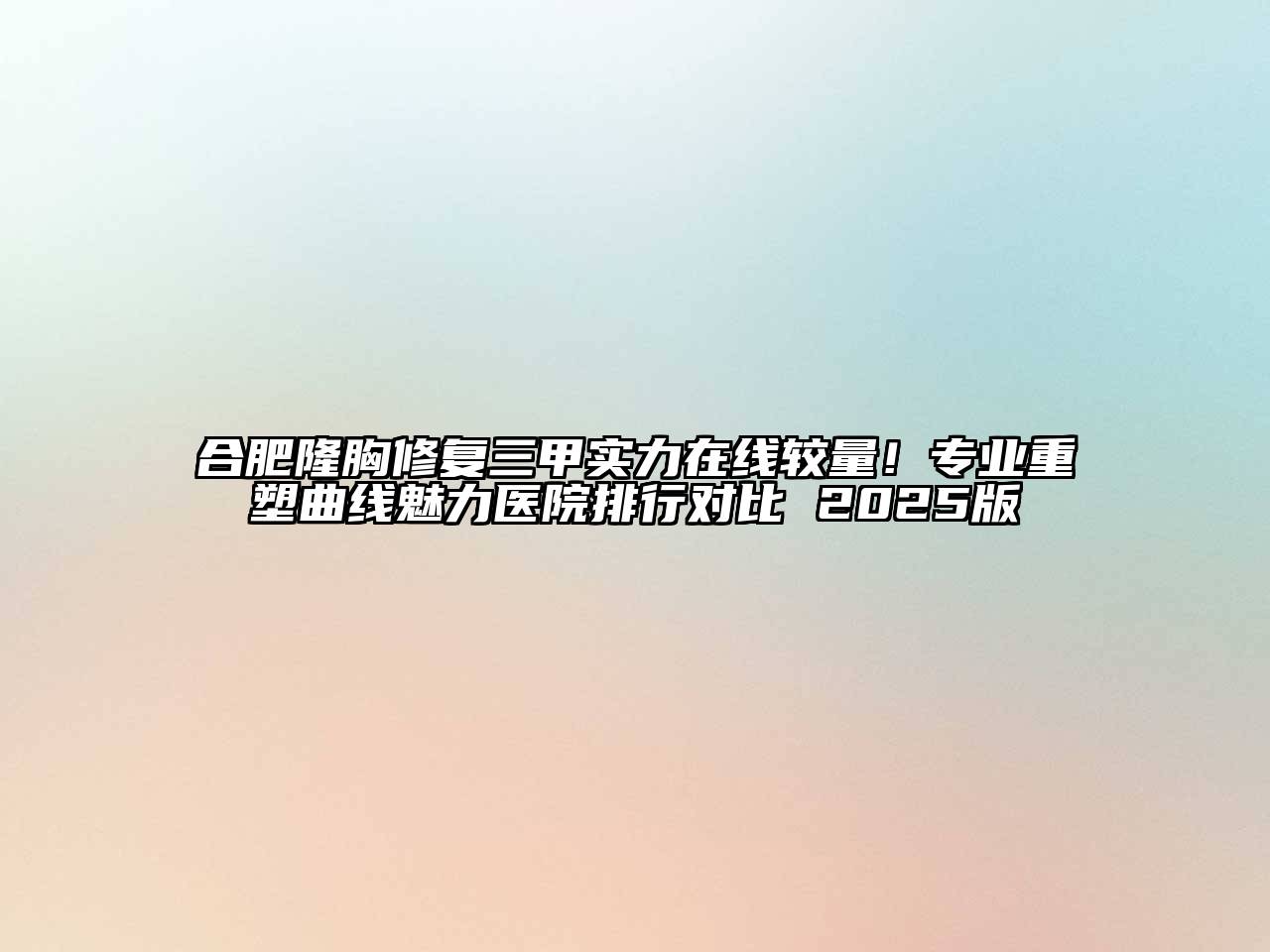 合肥隆胸修复三甲实力在线较量！专业重塑曲线魅力医院排行对比 2025版